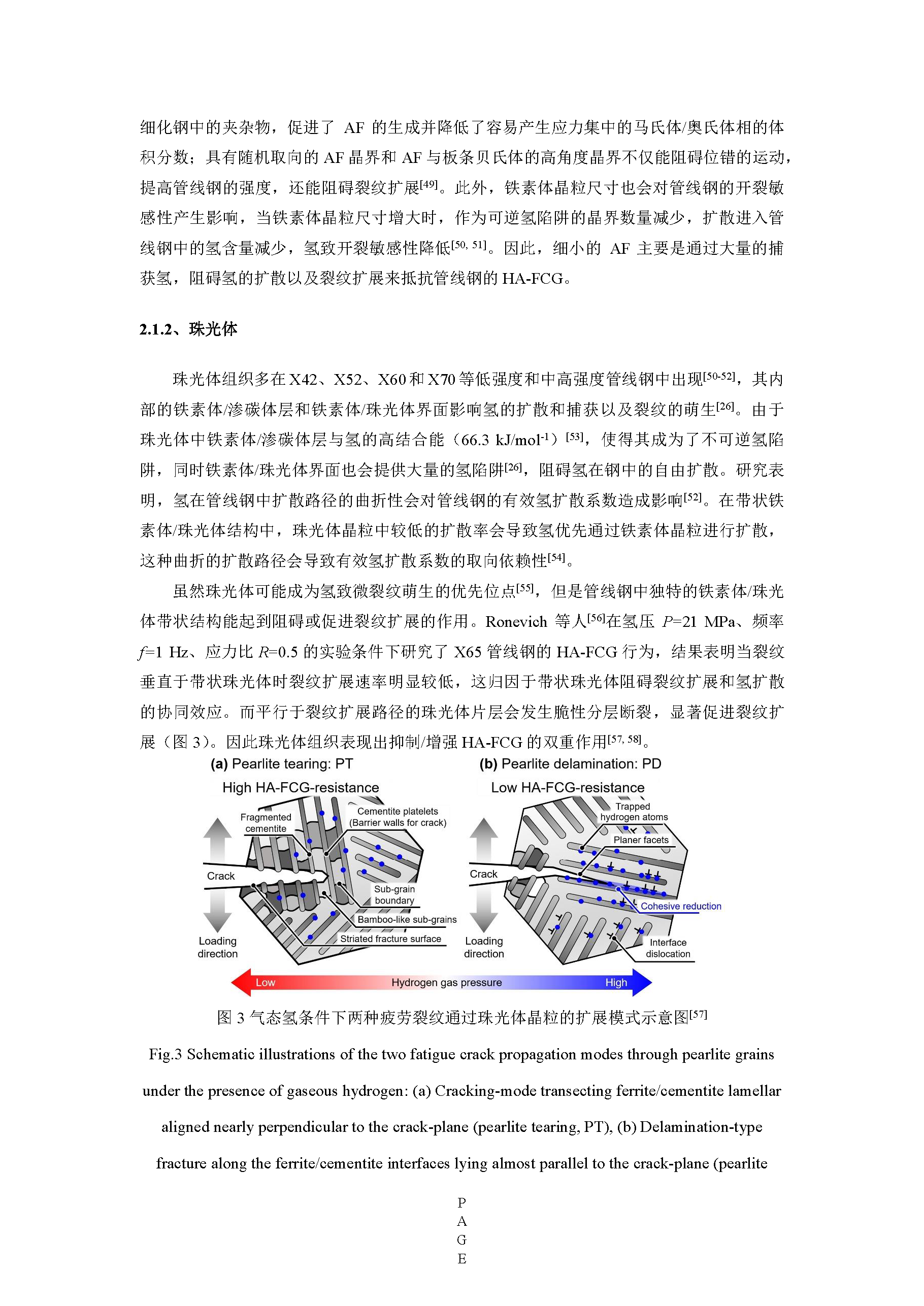 细化钢中的夹杂物，促进了 AF 的生成并降低了容易产生应力集中的马氏体/奥氏体相的体积分数；具有随机取向的 AF 晶界和 AF 与板条贝氏体的高角度晶界不仅能阻碍位错的运动，提高管线钢的强度，还能阻碍裂纹扩展$^{[49]}$。此外，铁素体晶粒尺寸也会对管线钢的开裂敏感性产生影响，当铁素体晶粒尺寸增大时，作为可逆氢陷阱的晶界数量减少，扩散进入管线钢中的氢含量减少，氢致开裂敏感性降低$^{[50, 51]}$。因此，细小的 AF 主要是通过大量的捕获氢，阻碍氢的扩散以及裂纹扩展来抵抗管线钢的 HA-FCG。

2.1.2、珠光体

珠光体组织多在 X42、X52、X60 和 X70 等低强度和中高强度管线钢中出现$^{[50-52]}$，其内部的铁素体/渗碳体层和铁素体/珠光体界面影响氢的扩散和捕获以及裂纹的萌生$^{[26]}$。由于珠光体中铁素体/渗碳体层与氢的高结合能（66.3 kJ/mol$^{-1}$）$^{[53]}$，使得其成为了不可逆氢陷阱，同时铁素体/珠光体界面也会提供大量的氢陷阱$^{[26]}$，阻碍氢在钢中的自由扩散。研究表明，氢在管线钢中扩散路径的曲折性会对管线钢的有效氢扩散系数造成影响$^{[52]}$。在带状铁素体/珠光体结构中，珠光体晶粒中较低的扩散率会导致氢优先通过铁素体晶粒进行扩散，这种曲折的扩散路径会导致有效氢扩散系数的取向依赖性$^{[54]}$。

虽然珠光体可能成为氢致微裂纹萌生的优先位点$^{[55]}$，但是管线钢中独特的铁素体/珠光体带状结构能起到阻碍或促进裂纹扩展的作用。Ronevich 等人$^{[56]}$在氢压 $P$=21 MPa、频率 $f$=1 Hz、应力比 $R$=0.5 的实验条件下研究了 X65 管线钢的 HA-FCG 行为，结果表明当裂纹垂直于带状珠光体时裂纹扩展速率明显较低，这归因于带状珠光体阻碍裂纹扩展和氢扩散的协同效应。而平行于裂纹扩展路径的珠光体片层会发生脆性分层断裂，显著促进裂纹扩展（图 3）。因此珠光体组织表现出抑制/增强 HA-FCG 的双重作用$^{[57, 58]}$。

(a) Pearlite tearing: PT
High HA-FCG-resistance
Fragmented cementite
Cementite platelets (Barrier walls for crack)
Crack
Sub-grain boundary
Bamboo-like sub-grains
Striated fracture surface
Loading direction

(b) Pearlite delamination: PD
Low HA-FCG-resistance
Trapped hydrogen atoms
Planer facets
Crack
Cohesive reduction
Interface dislocation
Loading direction

Low Hydrogen gas pressure High

图 3 气态氢条件下两种疲劳裂纹通过珠光体晶粒的扩展模式示意图$^{[57]}$

Fig.3 Schematic illustrations of the two fatigue crack propagation modes through pearlite grains under the presence of gaseous hydrogen: (a) Cracking-mode transecting ferrite/cementite lamellar aligned nearly perpendicular to the crack-plane (pearlite tearing, PT), (b) Delamination-type fracture along the ferrite/cementite interfaces lying almost parallel to the crack-plane (pearlite

P
A
G
E